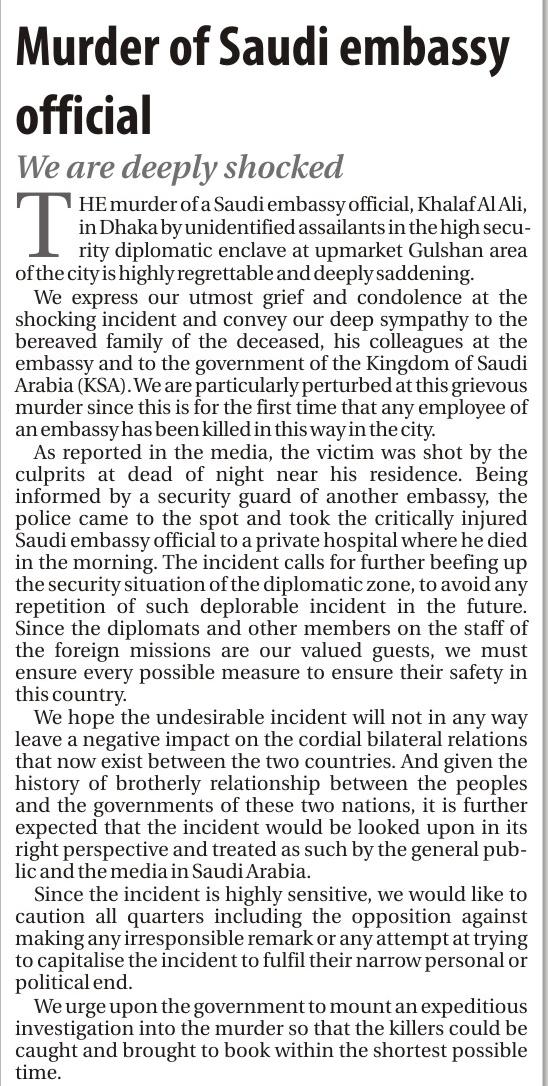 Murder of Saudi embassy official

We are deeply shocked

THE murder of a Saudi embassy official, Khalaf Al Ali, in Dhaka by unidentified assailants in the high security diplomatic enclave at upmarket Gulshan area of the city is highly regrettable and deeply saddening.

We express our utmost grief and condolence at the shocking incident and convey our deep sympathy to the bereaved family of the deceased, his colleagues at the embassy and to the government of the Kingdom of Saudi Arabia (KSA). We are particularly perturbed at this grievous murder since this is for the first time that any employee of an embassy has been killed in this way in the city.

As reported in the media, the victim was shot by the culprits at dead of night near his residence. Being informed by a security guard of another embassy, the police came to the spot and took the critically injured Saudi embassy official to a private hospital where he died in the morning. The incident calls for further beefing up the security situation of the diplomatic zone, to avoid any repetition of such deplorable incident in the future. Since the diplomats and other members on the staff of the foreign missions are our valued guests, we must ensure every possible measure to ensure their safety in this country.

We hope the undesirable incident will not in any way leave a negative impact on the cordial bilateral relations that now exist between the two countries. And given the history of brotherly relationship between the peoples and the governments of these two nations, it is further expected that the incident would be looked upon in its right perspective and treated as such by the general public and the media in Saudi Arabia.

Since the incident is highly sensitive, we would like to caution all quarters including the opposition against making any irresponsible remark or any attempt at trying to capitalise the incident to fulfil their narrow personal or political end.

We urge upon the government to mount an expeditious investigation into the murder so that the killers could be caught and brought to book within the shortest possible time.